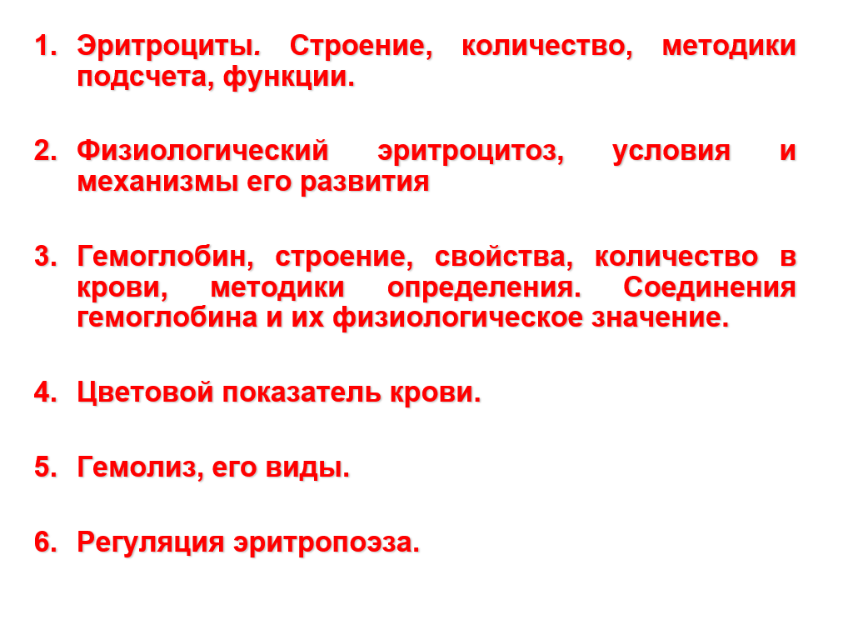 1. Эритроциты. Строение, количество, методики подсчета, функции.

2. Физиологический эритроцитоз, условия и механизмы его развития

3. Гемоглобин, строение, свойства, количество в крови, методики определения. Соединения гемоглобина и их физиологическое значение.

4. Цветовой показатель крови.

5. Гемолиз, его виды.

6. Регуляция эритропоэза.